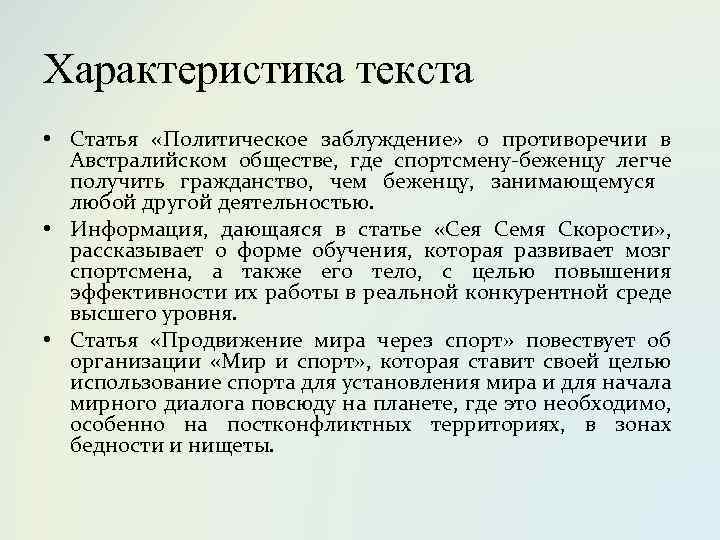 Характеристика текста

• Статья «Политическое заблуждение» о противоречии в Австралийском обществе, где спортсмену-беженцу легче получить гражданство, чем беженцу, занимающемуся любой другой деятельностью.
• Информация, дающаяся в статье «Сея Семя Скорости», рассказывает о форме обучения, которая развивает мозг спортсмена, а также его тело, с целью повышения эффективности их работы в реальной конкурентной среде высшего уровня.
• Статья «Продвижение мира через спорт» повествует об организации «Мир и спорт», которая ставит своей целью использование спорта для установления мира и для начала мирного диалога повсюду на планете, где это необходимо, особенно на постконфликтных территориях, в зонах бедности и нищеты.